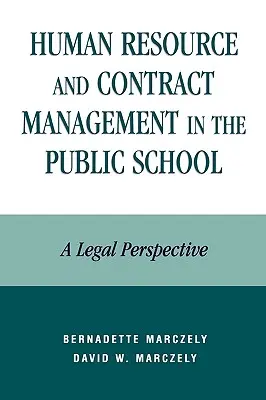 HUMAN RESOURCE AND CONTRACT MANAGEMENT IN THE PUBLIC SCHOOL

A Legal Perspective

BERNADETTE MARCZELY
DAVID W. MARCZELY